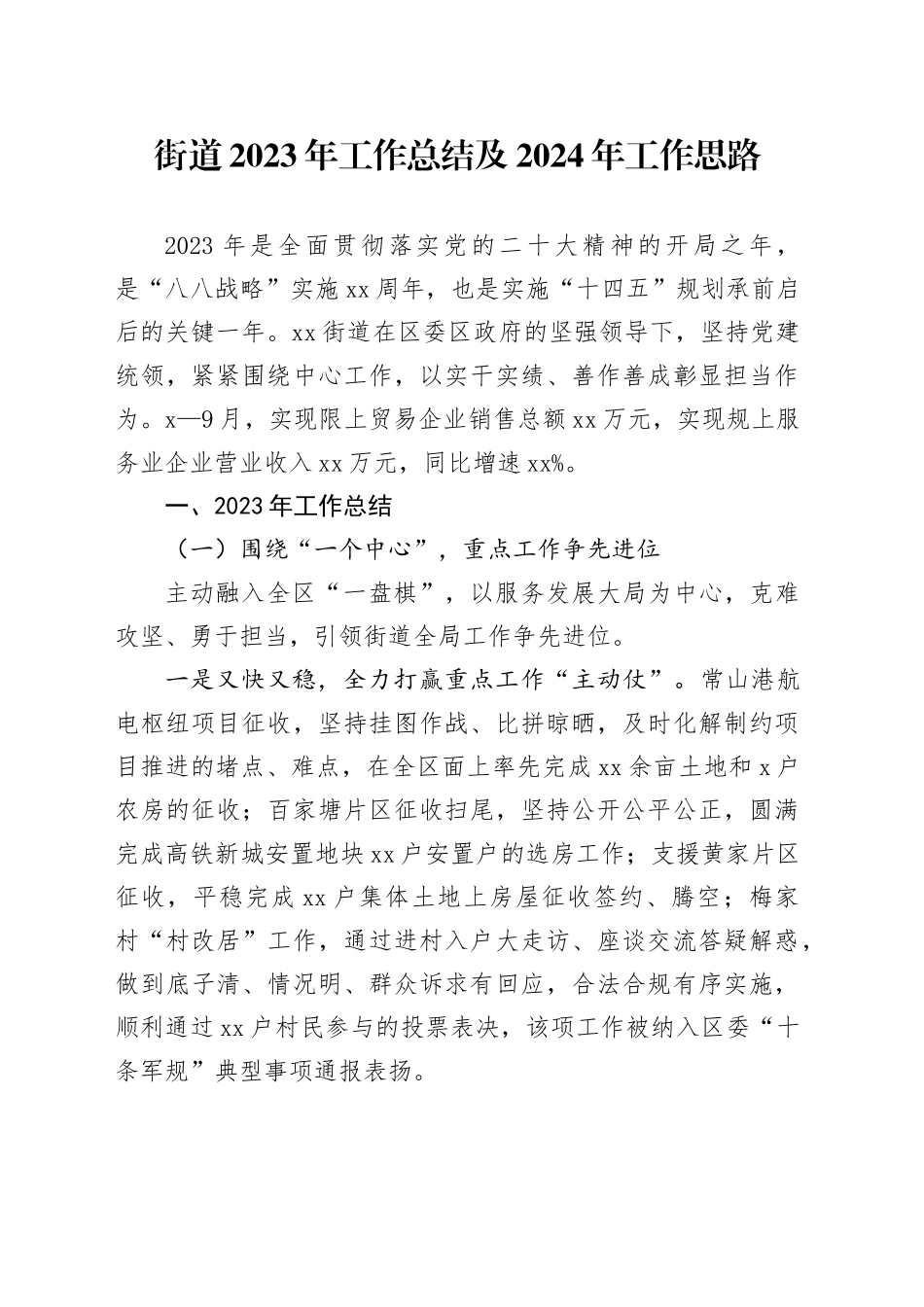 街道2023年工作总结及2024年工作思路

2023年是全面贯彻落实党的二十大精神的开局之年，是“八八战略”实施xx周年，也是实施“十四五”规划承前启后的关键一年。xx街道在区委区政府的坚强领导下，坚持党建统领，紧紧围绕中心工作，以实干实绩、善作善成彰显担当作为。x—9月，实现限上贸易企业销售总额xx万元，实现规上服务业企业营业收入xx万元，同比增速xx%。

一、2023年工作总结

（一）围绕“一个中心”，重点工作争先进位

主动融入全区“一盘棋”，以服务发展大局为中心，克难攻坚、勇于担当，引领街道全局工作争先进位。

一是又快又稳，全力打赢重点工作“主动仗”。常山港航电枢纽项目征收，坚持挂图作战、比拼晾晒，及时化解制约项目推进的堵点、难点，在全区面上率先完成xx余亩土地和x户农房的征收；百家塘片区征收扫尾，坚持公开公平公正，圆满完成高铁新城安置地块xx户安置户的选房工作；支援黄家片区征收，平稳完成xx户集体土地上房屋征收签约、腾空；梅家村“村改居”工作，通过进村入户大走访、座谈交流答疑解惑，做到底子清、情况明、群众诉求有回应，合法合规有序实施，顺利通过xx户村民参与的投票表决，该项工作被纳入区委“十条军规”典型事项通报表扬。